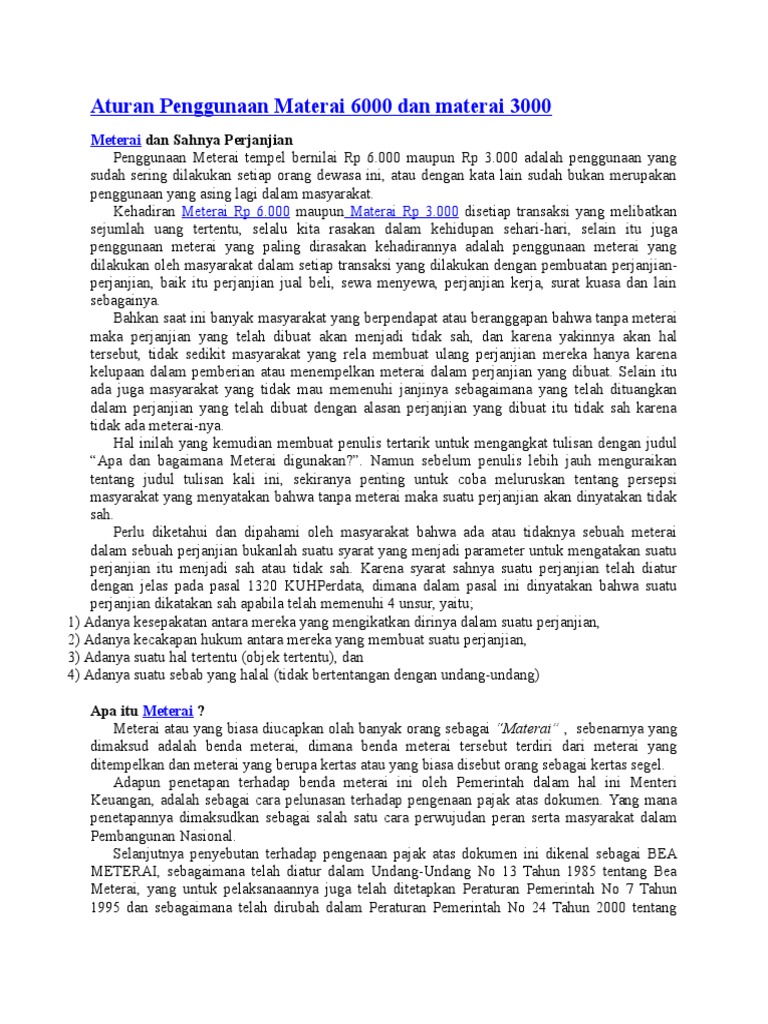 Aturan Penggunaan Materai 6000 dan materai 3000

Meterai dan Sahnya Perjanjian

Penggunaan Meterai tempel bernilai Rp 6.000 maupun Rp 3.000 adalah penggunaan yang sudah sering dilakukan setiap orang dewasa ini, atau dengan kata lain sudah bukan merupakan penggunaan yang asing lagi dalam masyarakat.

Kehadiran Meterai Rp 6.000 maupun Materai Rp 3.000 disetiap transaksi yang melibatkan sejumlah uang tertentu, selalu kita rasakan dalam kehidupan sehari-hari, selain itu juga penggunaan meterai yang paling dirasakan kehadirannya adalah penggunaan meterai yang dilakukan oleh masyarakat dalam setiap transaksi yang dilakukan dengan pembuatan perjanjian-perjanjian, baik itu perjanjian jual beli, sewa menyewa, perjanjian kerja, surat kuasa dan lain sebagainya.

Bahkan saat ini banyak masyarakat yang berpendapat atau beranggapan bahwa tanpa meterai maka perjanjian yang telah dibuat akan menjadi tidak sah, dan karena yakinnya akan hal tersebut, tidak sedikit masyarakat yang rela membuat ulang perjanjian mereka hanya karena kelupaan dalam pemberian atau menempelkan meterai dalam perjanjian yang dibuat. Selain itu ada juga masyarakat yang tidak mau memenuhi janjinya sebagaimana yang telah dituangkan dalam perjanjian yang telah dibuat dengan alasan perjanjian yang dibuat itu tidak sah karena tidak ada meterai-nya.

Hal inilah yang kemudian membuat penulis tertarik untuk mengangkat tulisan dengan judul "Apa dan bagaimana Meterai digunakan?". Namun sebelum penulis lebih jauh menguraikan tentang judul tulisan kali ini, sekiranya penting untuk coba meluruskan tentang persepsi masyarakat yang menyatakan bahwa tanpa meterai maka suatu perjanjian akan dinyatakan tidak sah.

Perlu diketahui dan dipahami oleh masyarakat bahwa ada atau tidaknya sebuah meterai dalam sebuah perjanjian bukanlah suatu syarat yang menjadi parameter untuk mengatakan suatu perjanjian itu menjadi sah atau tidak sah. Karena syarat sahnya suatu perjanjian telah diatur dengan jelas pada pasal 1320 KUHPerdata, dimana dalam pasal ini dinyatakan bahwa suatu perjanjian dikatakan sah apabila telah memenuhi 4 unsur, yaitu;
1) Adanya kesepakatan antara mereka yang mengikatkan dirinya dalam suatu perjanjian,
2) Adanya kecakapan hukum antara mereka yang membuat suatu perjanjian,
3) Adanya suatu hal tertentu (objek tertentu), dan
4) Adanya suatu sebab yang halal (tidak bertentangan dengan undang-undang)

Apa itu Meterai ?

Meterai atau yang biasa diucapkan olah banyak orang sebagai "Materai" , sebenarnya yang dimaksud adalah benda meterai, dimana benda meterai tersebut terdiri dari meterai yang ditempelkan dan meterai yang berupa kertas atau yang biasa disebut orang sebagai kertas segel.

Adapun penetapan terhadap benda meterai ini oleh Pemerintah dalam hal ini Menteri Keuangan, adalah sebagai cara pelunasan terhadap pengenaan pajak atas dokumen. Yang mana penetapannya dimaksudkan sebagai salah satu cara perwujudan peran serta masyarakat dalam Pembangunan Nasional.

Selanjutnya penyebutan terhadap pengenaan pajak atas dokumen ini dikenal sebagai BEA METERAI, sebagaimana telah diatur dalam Undang-Undang No 13 Tahun 1985 tentang Bea Meterai, yang untuk pelaksanaannya juga telah ditetapkan Peraturan Pemerintah No 7 Tahun 1995 dan sebagaimana telah dirubah dalam Peraturan Pemerintah No 24 Tahun 2000 tentang